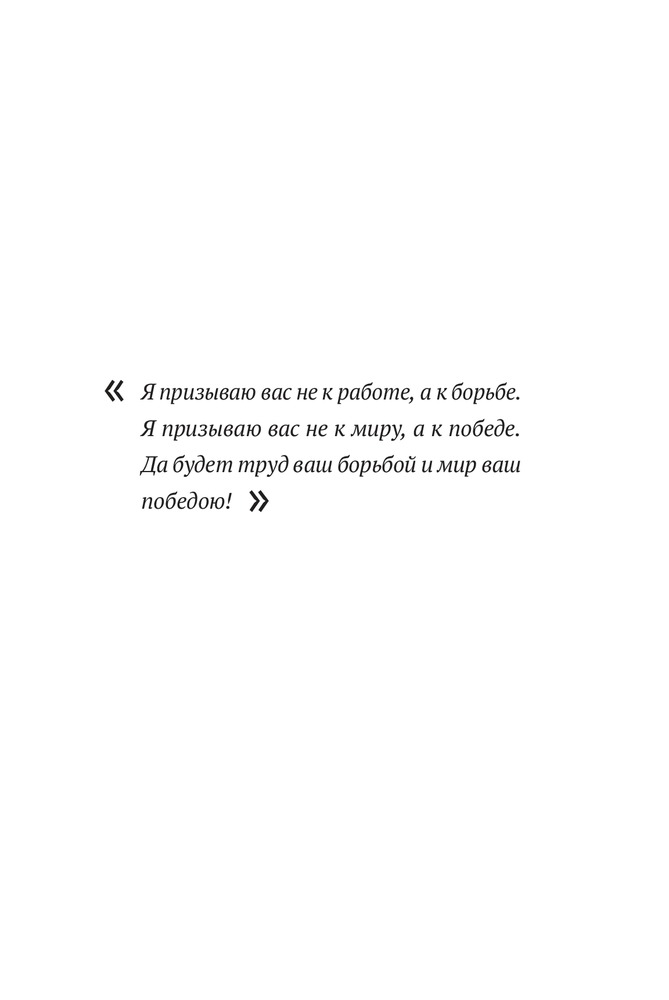 « Я призываю вас не к работе, а к борьбе. Я призываю вас не к миру, а к победе. Да будет труд ваш борьбой и мир ваш победою! »